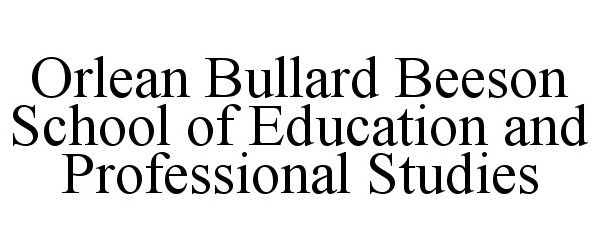 Orlean Bullard Beeson School of Education and Professional Studies